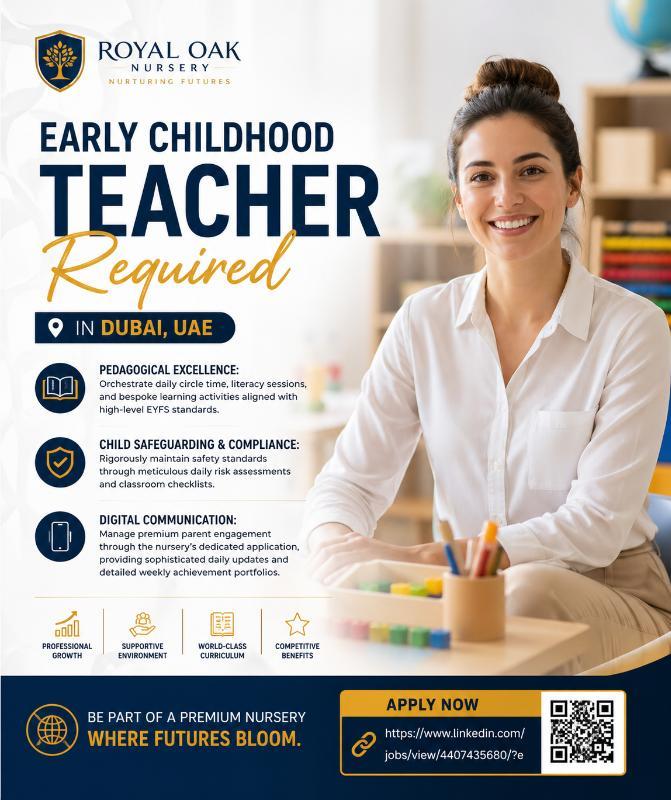 ROYAL OAK
NURSERY
NURTURING FUTURES

EARLY CHILDHOOD
TEACHER
Required

IN DUBAI, UAE

PEDAGOGICAL EXCELLENCE:
Orchestrate daily circle time, literacy sessions, and bespoke learning activities aligned with high-level EYFS standards.

CHILD SAFEGUARDING & COMPLIANCE:
Rigorously maintain safety standards through meticulous daily risk assessments and classroom checklists.

DIGITAL COMMUNICATION:
Manage premium parent engagement through the nursery's dedicated application, providing sophisticated daily updates and detailed weekly achievement portfolios.

PROFESSIONAL GROWTH

SUPPORTIVE ENVIRONMENT

WORLD-CLASS CURRICULUM

COMPETITIVE BENEFITS

BE PART OF A PREMIUM NURSERY
WHERE FUTURES BLOOM.

APPLY NOW
https://www.linkedin.com/jobs/view/4407435680/?e